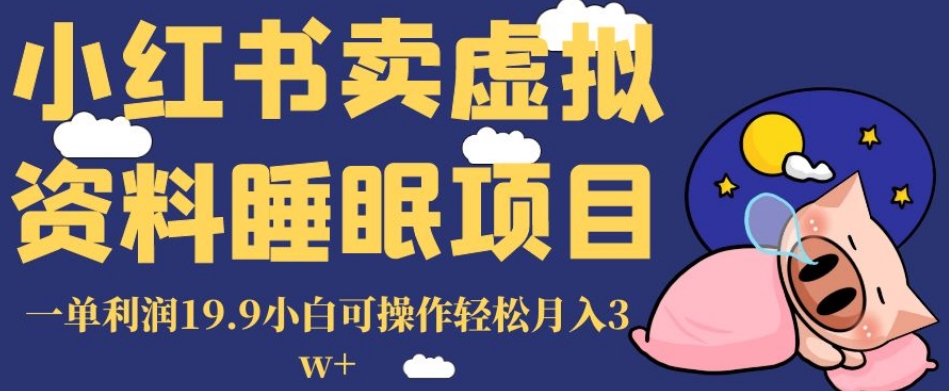 小红书卖虚拟资料睡眠项目

一单利润19.9小白可操作轻松月入3w+